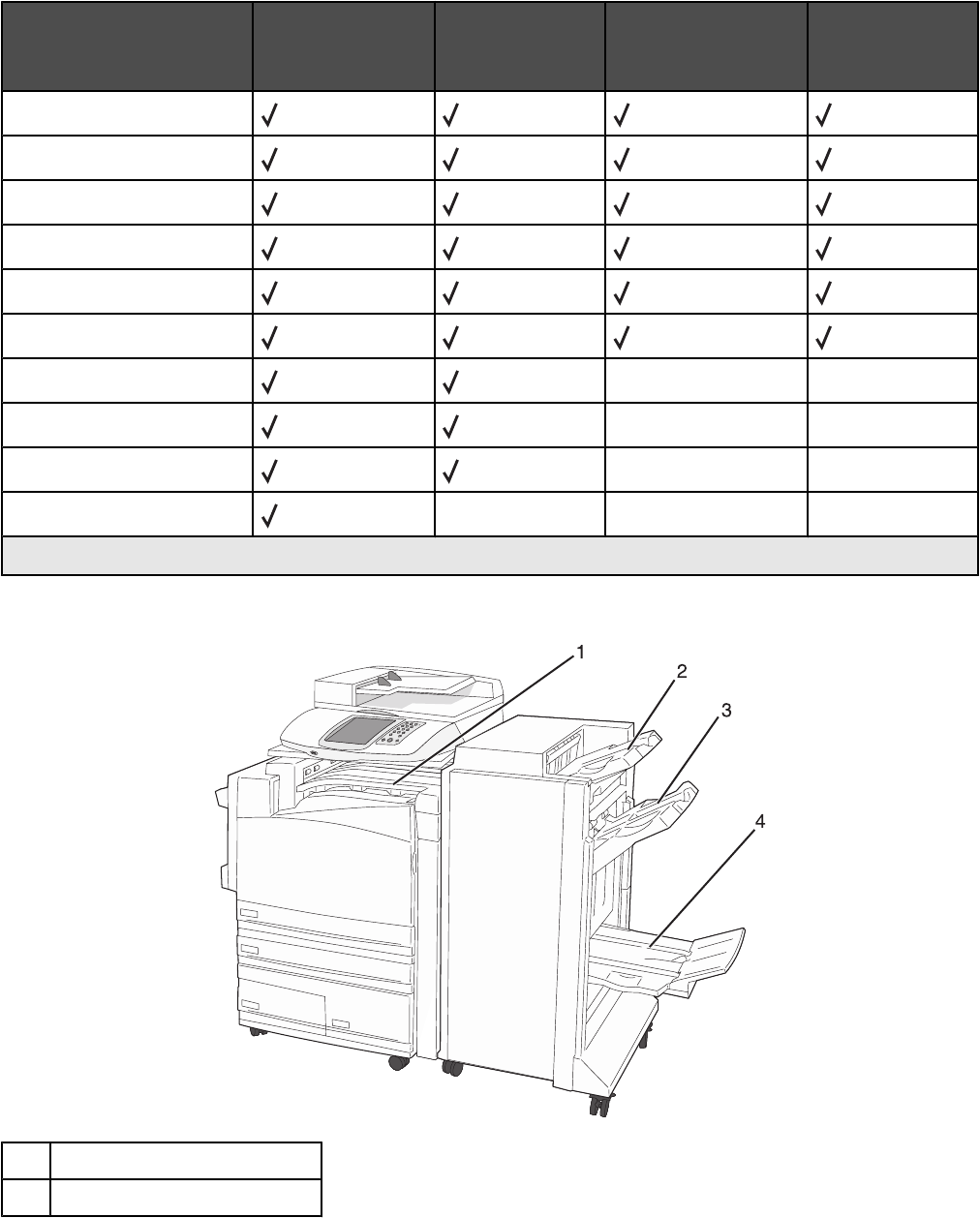 | | | | | |
|---|---|---|---|---|
| | ✓ | ✓ | ✓ | ✓ |
| | ✓ | ✓ | ✓ | ✓ |
| | ✓ | ✓ | ✓ | ✓ |
| | ✓ | ✓ | ✓ | ✓ |
| | ✓ | ✓ | ✓ | ✓ |
| | ✓ | ✓ | ✓ | ✓ |
| | ✓ | ✓ | | |
| | ✓ | ✓ | | |
| | ✓ | ✓ | | |
| | ✓ | | | |

1
2
3
4